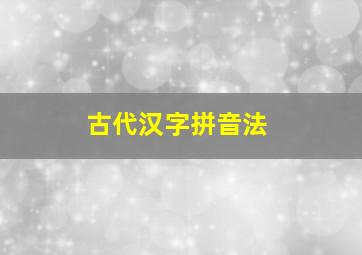 古代汉字拼音法